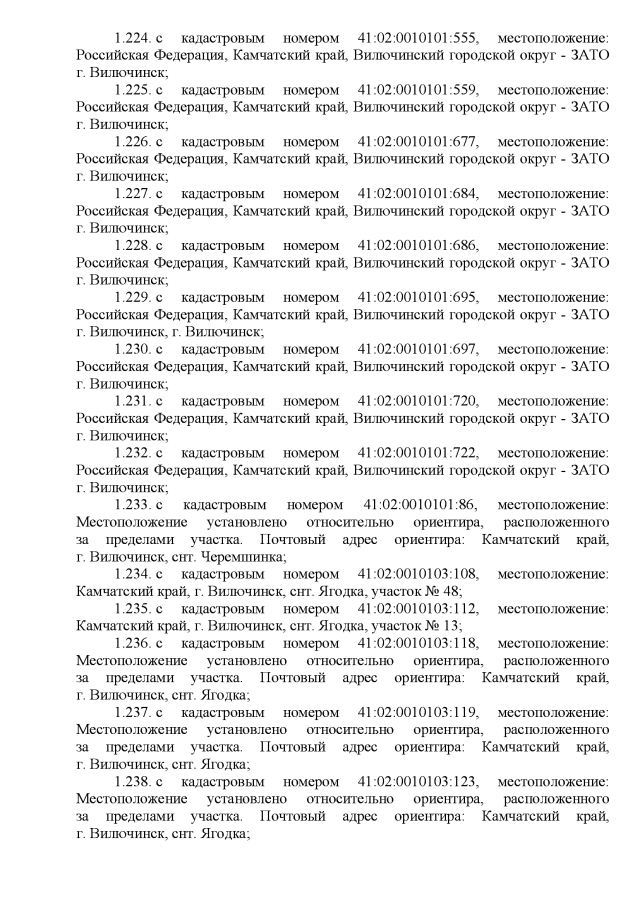 1.224. с кадастровым номером 41:02:0010101:555, местоположение: Российская Федерация, Камчатский край, Вилючинский городской округ - ЗАТО г. Вилючинск;

1.225. с кадастровым номером 41:02:0010101:559, местоположение: Российская Федерация, Камчатский край, Вилючинский городской округ - ЗАТО г. Вилючинск;

1.226. с кадастровым номером 41:02:0010101:677, местоположение: Российская Федерация, Камчатский край, Вилючинский городской округ - ЗАТО г. Вилючинск;

1.227. с кадастровым номером 41:02:0010101:684, местоположение: Российская Федерация, Камчатский край, Вилючинский городской округ - ЗАТО г. Вилючинск;

1.228. с кадастровым номером 41:02:0010101:686, местоположение: Российская Федерация, Камчатский край, Вилючинский городской округ - ЗАТО г. Вилючинск;

1.229. с кадастровым номером 41:02:0010101:695, местоположение: Российская Федерация, Камчатский край, Вилючинский городской округ - ЗАТО г. Вилючинск, г. Вилючинск;

1.230. с кадастровым номером 41:02:0010101:697, местоположение: Российская Федерация, Камчатский край, Вилючинский городской округ - ЗАТО г. Вилючинск;

1.231. с кадастровым номером 41:02:0010101:720, местоположение: Российская Федерация, Камчатский край, Вилючинский городской округ - ЗАТО г. Вилючинск;

1.232. с кадастровым номером 41:02:0010101:722, местоположение: Российская Федерация, Камчатский край, Вилючинский городской округ - ЗАТО г. Вилючинск;

1.233. с кадастровым номером 41:02:0010101:86, местоположение: Местоположение установлено относительно ориентира, расположенного за пределами участка. Почтовый адрес ориентира: Камчатский край, г. Вилючинск, снт. Черемшинка;

1.234. с кадастровым номером 41:02:0010103:108, местоположение: Камчатский край, г. Вилючинск, снт. Ягодка, участок № 48;

1.235. с кадастровым номером 41:02:0010103:112, местоположение: Камчатский край, г. Вилючинск, снт. Ягодка, участок № 13;

1.236. с кадастровым номером 41:02:0010103:118, местоположение: Местоположение установлено относительно ориентира, расположенного за пределами участка. Почтовый адрес ориентира: Камчатский край, г. Вилючинск, снт. Ягодка;

1.237. с кадастровым номером 41:02:0010103:119, местоположение: Местоположение установлено относительно ориентира, расположенного за пределами участка. Почтовый адрес ориентира: Камчатский край, г. Вилючинск, снт. Ягодка;

1.238. с кадастровым номером 41:02:0010103:123, местоположение: Местоположение установлено относительно ориентира, расположенного за пределами участка. Почтовый адрес ориентира: Камчатский край, г. Вилючинск, снт. Ягодка;